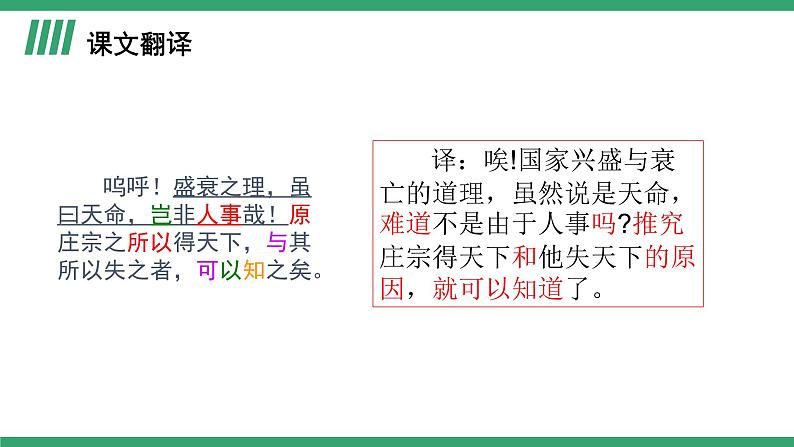 课文翻译

呜呼！盛衰之理，虽曰天命，岂非人事哉！原庄宗之所以得天下，与其所以失之者，可以知之矣。

译：唉!国家兴盛与衰亡的道理，虽然说是天命，难道不是由于人事吗?推究庄宗得天下和他失天下的原因，就可以知道了。